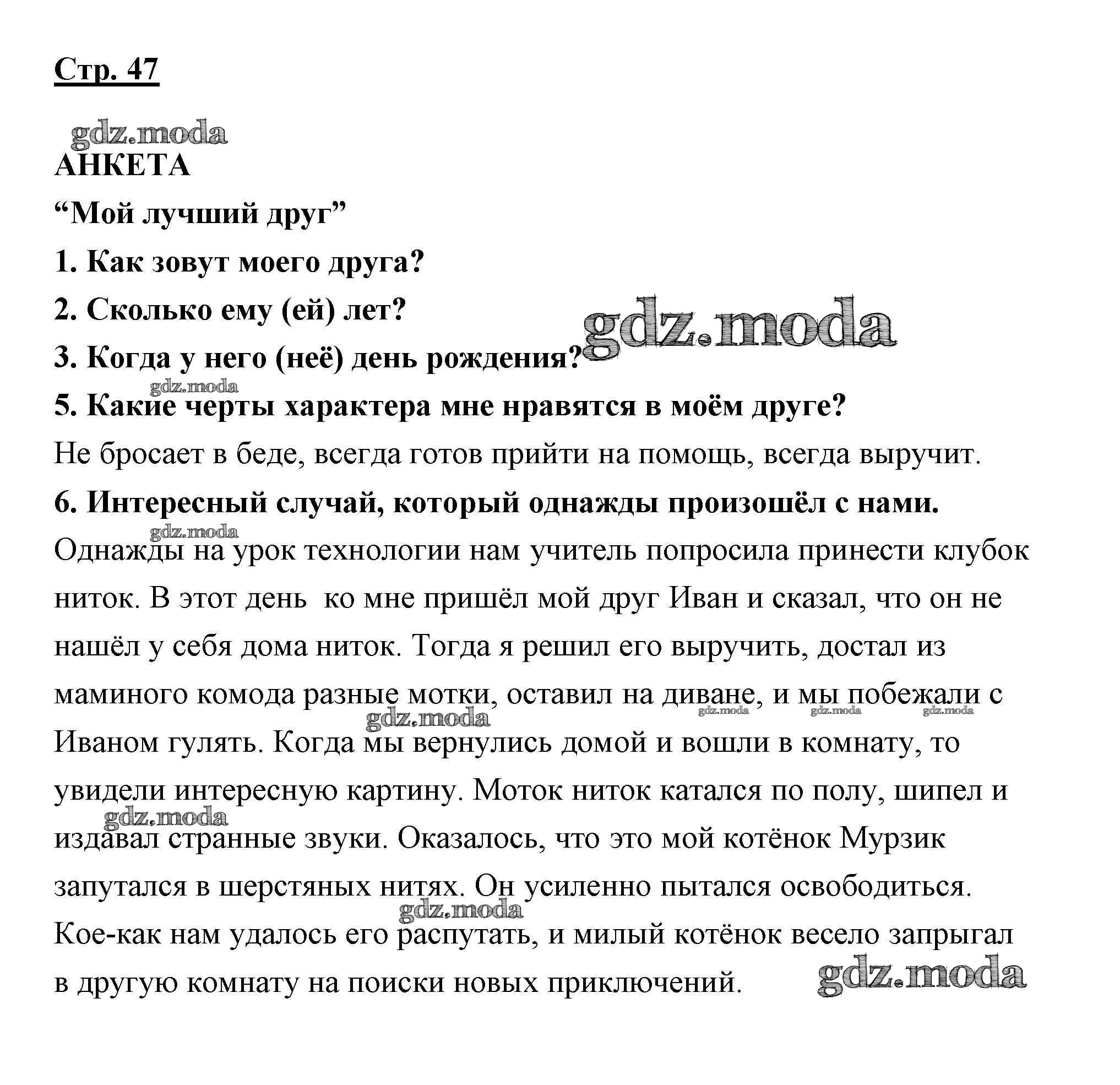 Стр. 47

gdz.moda

АНКЕТА

“Мой лучший друг”

1. Как зовут моего друга?

2. Сколько ему (ей) лет?

gdz.moda

3. Когда у него (неё) день рождения?

gdz.moda

5. Какие черты характера мне нравятся в моём друге?

Не бросает в беде, всегда готов прийти на помощь, всегда выручит.

6. Интересный случай, который однажды произошёл с нами.

gdz.moda

Однажды на урок технологии нам учитель попросила принести клубок ниток. В этот день ко мне пришёл мой друг Иван и сказал, что он не нашёл у себя дома ниток. Тогда я решил его выручить, достал из маминого комода разные мотки, оставил на диване, и мы побежали с Иваном гулять. Когда мы вернулись домой и вошли в комнату, то увидели интересную картину. Моток ниток катался по полу, шипел и издавал странные звуки. Оказалось, что это мой котёнок Мурзик запутался в шерстяных нитях. Он усиленно пытался освободиться. Кое-как нам удалось его распутать, и милый котёнок весело запрыгал в другую комнату на поиски новых приключений.

gdz.moda gdz.moda gdz.moda gdz.moda gdz.moda gdz.moda gdz.moda